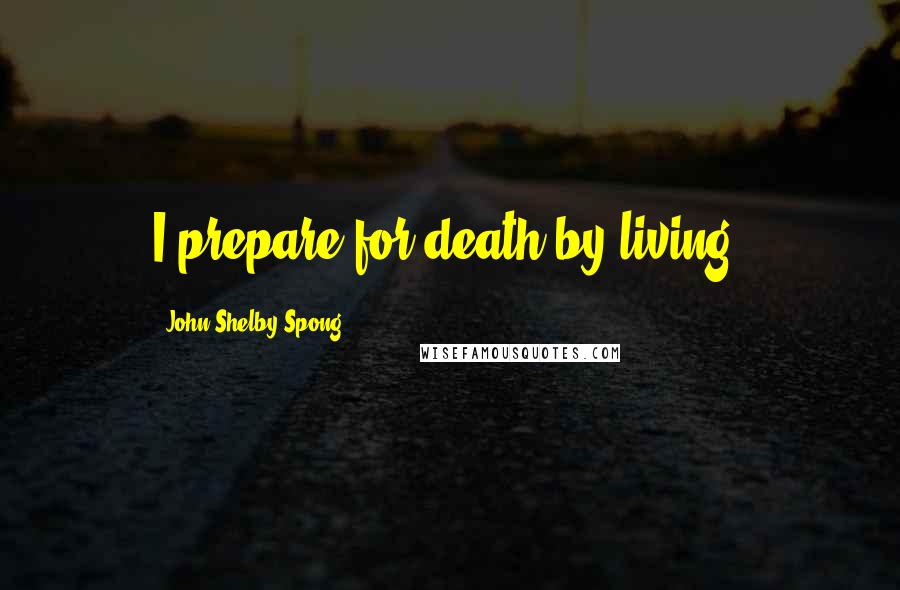 I prepare for death by living.

John Shelby Spong

WISEFAMOUSQUOTES.COM